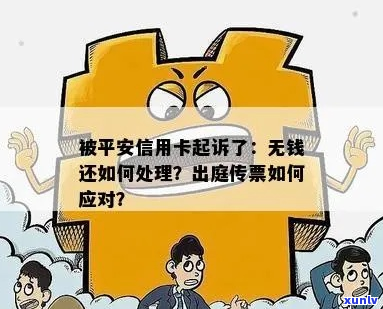 被平安信用卡起诉了：无钱还如何处理？出庭传票如何应对？

xunlv